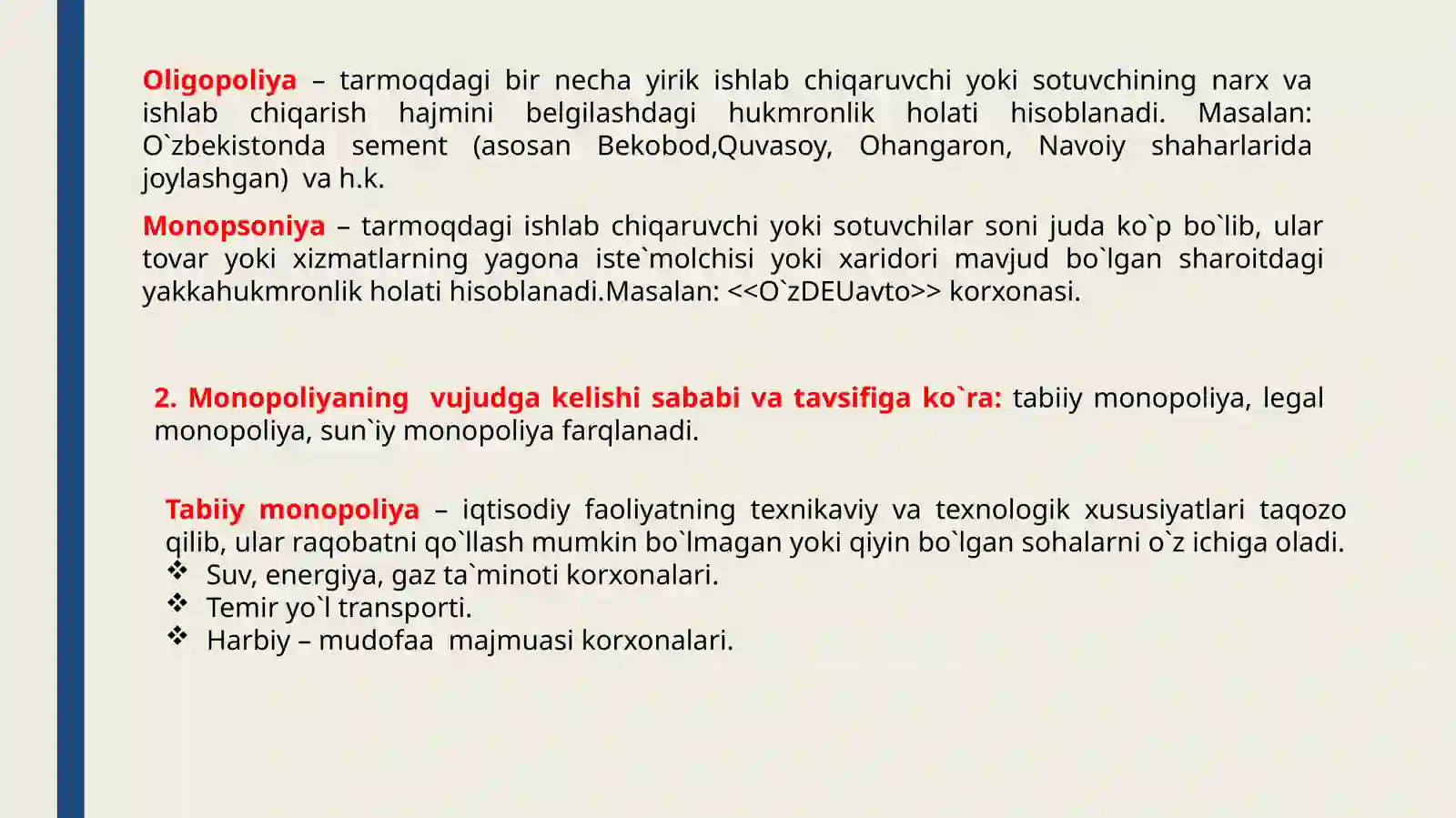 Oligopoliya – tarmoqdagi bir necha yirik ishlab chiqaruvchi yoki sotuvchining narx va ishlab chiqarish hajmini belgilashdagi hukmronlik holati hisoblanadi. Masalan: O`zbekistonda sement (asosan Bekobod,Quvasoy, Ohangaron, Navoiy shaharlarida joylashgan) va h.k.

Monopsoniya – tarmoqdagi ishlab chiqaruvchi yoki sotuvchilar soni juda ko`p bo`lib, ular tovar yoki xizmatlarning yagona iste`molchisi yoki xaridori mavjud bo`lgan sharoitdagi yakkahukmronlik holati hisoblanadi.Masalan: <<O`zDEUavto>> korxonasi.

2. Monopoliyaning vujudga kelishi sababi va tavsifiga ko`ra: tabiiy monopoliya, legal monopoliya, sun`iy monopoliya farqlanadi.

Tabiiy monopoliya – iqtisodiy faoliyatning texnikaviy va texnologik xususiyatlari taqozo qilib, ular raqobatni qo`llash mumkin bo`lmagan yoki qiyin bo`lgan sohalarni o`z ichiga oladi.
❖ Suv, energiya, gaz ta`minoti korxonalari.
❖ Temir yo`l transporti.
❖ Harbiy – mudofaa majmuasi korxonalari.